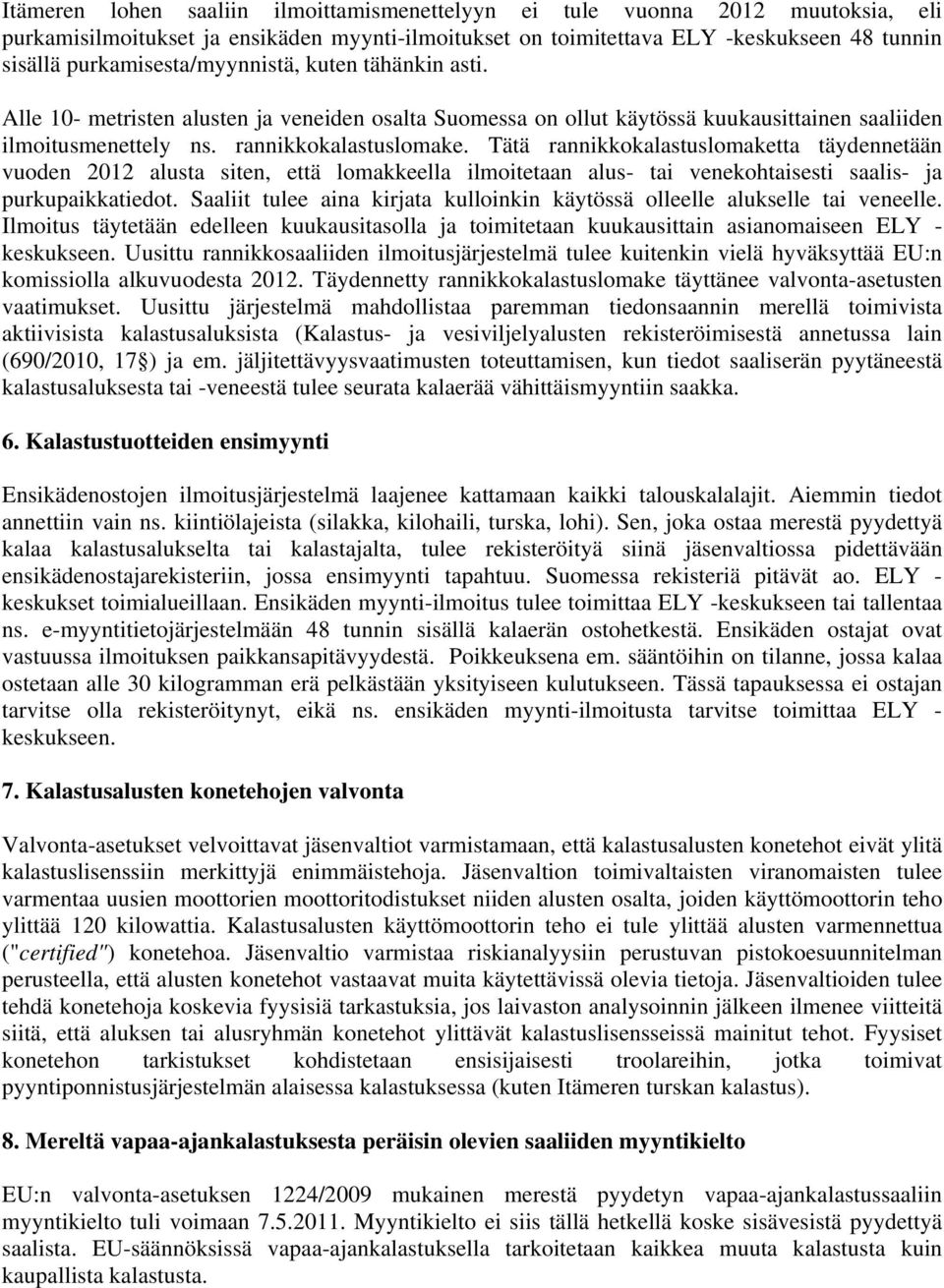 Itämeren lohen saaliin ilmoittamismenettelyyn ei tule vuonna 2012 muutoksia, eli purkamisilmoitukset ja ensikäden myynti-ilmoitukset on toimitettava ELY -keskukseen 48 tunnin sisällä purkamisesta/myynnistä, kuten tähänkin asti.

Alle 10- metristen alusten ja veneiden osalta Suomessa on ollut käytössä kuukausittainen saaliiden ilmoitusmenettely ns. rannikkokalastuslomake. Tätä rannikkokalastuslomaketta täydennetään vuoden 2012 alusta siten, että lomakkeella ilmoitetaan alus- tai venekohtaisesti saalis- ja purkupaikkatiedot. Saaliit tulee aina kirjata kulloinkin käytössä olleelle alukselle tai veneelle. Ilmoitus täytetään edelleen kuukausitasolla ja toimitetaan kuukausittain asianomaiseen ELY -keskukseen. Uusittu rannikkosaaliiden ilmoitusjärjestelmä tulee kuitenkin vielä hyväksyttää EU:n komissiolla alkuvuodesta 2012. Täydennetty rannikkokalastuslomake täyttänee valvonta-asetusten vaatimukset. Uusittu järjestelmä mahdollistaa paremman tiedonsaannin merellä toimivista aktiivisista kalastusaluksista (Kalastus- ja vesiviljelyalusten rekisteröimisestä annetussa lain (690/2010, 17§) ja em. jäljitettävyysvaatimusten toteuttamisen, kun tiedot saaliserän pyytäneestä kalastusaluksesta tai -veneestä tulee seurata kalaerää vähittäismyyntiin saakka.

6. Kalastustuotteiden ensimyynti

Ensikädenostojen ilmoitusjärjestelmä laajenee kattamaan kaikki talouskalalajit. Aiemmin tiedot annettiin vain ns. kiintiölajeista (silakka, kilohaili, turska, lohi). Sen, joka ostaa merestä pyydettyä kalaa kalastusalukselta tai kalastajalta, tulee rekisteröityä siinä jäsenvaltiossa pidettävään ensikädenostajarekisteriin, jossa ensimyynti tapahtuu. Suomessa rekisteriä pitävät ao. ELY -keskukset toimialueillaan. Ensikäden myynti-ilmoitus tulee toimittaa ELY -keskukseen tai tallentaa ns. e-myyntitietojärjestelmään 48 tunnin sisällä kalaerän ostohetkestä. Ensikäden ostajat ovat vastuussa ilmoituksen paikkansapitävyydestä. Poikkeuksena em. sääntöihin on tilanne, jossa kalaa ostetaan alle 30 kilogramman erä pelkästään yksityiseen kulutukseen. Tässä tapauksessa ei ostajan tarvitse olla rekisteröitynyt, eikä ns. ensikäden myynti-ilmoitusta tarvitse toimittaa ELY -keskukseen.

7. Kalastusalusten konetehojen valvonta

Valvonta-asetukset velvoittavat jäsenvaltiot varmistamaan, että kalastusalusten konetehot eivät ylitä kalastuslisenssiin merkittyjä enimmäistehoja. Jäsenvaltion toimivaltaisten viranomaisten tulee varmentaa uusien moottorien moottoritodistukset niiden alusten osalta, joiden käyttömoottorin teho ylittää 120 kilowattia. Kalastusalusten käyttömoottorin teho ei tule ylittää alusten varmennettua ("certified") konetehoa. Jäsenvaltio varmistaa riskianalyysiin perustuvan pistokoesuunnitelman perusteella, että alusten konetehot vastaavat muita käytettävissä olevia tietoja. Jäsenvaltioiden tulee tehdä konetehoja koskevia fyysisiä tarkastuksia, jos laivaston analysoinnin jälkeen ilmenee viitteitä siitä, että aluksen tai alusryhmän konetehot ylittävät kalastuslisensseissä mainitut tehot. Fyysiset konetehon tarkistukset kohdistetaan ensisijaisesti troolareihin, jotka toimivat pyyntiponnistusjärjestelmän alaisessa kalastuksessa (kuten Itämeren turskan kalastus).

8. Mereltä vapaa-ajankalastuksesta peräisin olevien saaliiden myyntikielto

EU:n valvonta-asetuksen 1224/2009 mukainen merestä pyydetyn vapaa-ajankalastussaaliin myyntikielto tuli voimaan 7.5.2011. Myyntikielto ei siis tällä hetkellä koske sisävesistä pyydettyä saalista. EU-säännöksissä vapaa-ajankalastuksella tarkoitetaan kaikkea muuta kalastusta kuin kaupallista kalastusta.